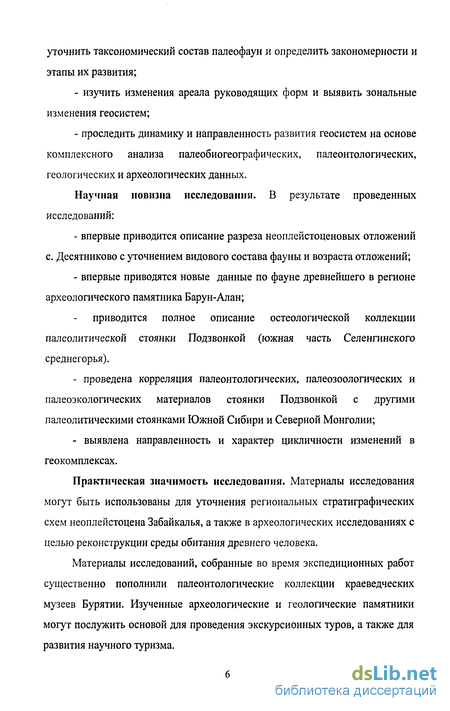 уточнить таксономический состав палеофаун и определить закономерности и этапы их развития;

- изучить изменения ареала руководящих форм и выявить зональные изменения геосистем;

- проследить динамику и направленность развития геосистем на основе комплексного анализа палеобиогеографических, палеонтологических, геологических и археологических данных.

Научная новизна исследования. В результате проведенных исследований:

- впервые приводится описание разреза неоплейстоценовых отложений с. Десятниково с уточнением видового состава фауны и возраста отложений;

- впервые приводятся новые данные по фауне древнейшего в регионе археологического памятника Барун-Алан;

- приводится полное описание остеологической коллекции палеолитической стоянки Подзвонкой (южная часть Селенгинского среднегорья).

- проведена корреляция палеонтологических, палеозоологических и палеоэкологических материалов стоянки Подзвонкой с другими палеолитическими стоянками Южной Сибири и Северной Монголии;

- выявлена направленность и характер цикличности изменений в геокомплексах.

Практическая значимость исследования. Материалы исследования могут быть использованы для уточнения региональных стратиграфических схем неоплейстоцена Забайкалья, а также в археологических исследованиях с целью реконструкции среды обитания древнего человека.

Материалы исследований, собранные во время экспедиционных работ существенно пополнили палеонтологические коллекции краеведческих музеев Бурятии. Изученные археологические и геологические памятники могут послужить основой для проведения экскурсионных туров, а также для развития научного туризма.

6

dsLib.net
библиотека диссертаций